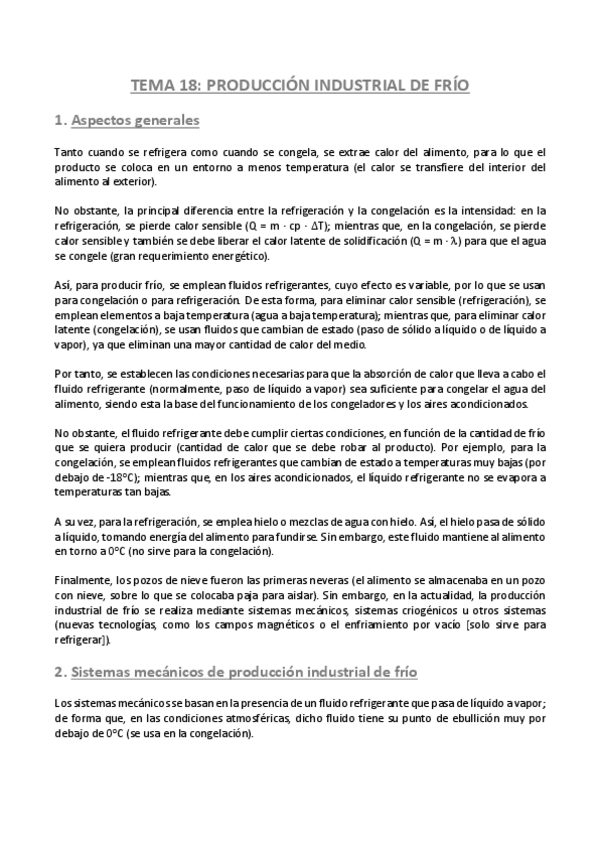 TEMA 18: PRODUCCIÓN INDUSTRIAL DE FRÍO

1. Aspectos generales

Tanto cuando se refrigera como cuando se congela, se extrae calor del alimento, para lo que el producto se coloca en un entorno a menos temperatura (el calor se transfiere del interior del alimento al exterior).

No obstante, la principal diferencia entre la refrigeración y la congelación es la intensidad: en la refrigeración, se pierde calor sensible ($Q = m \cdot cp \cdot \Delta T$); mientras que, en la congelación, se pierde calor sensible y también se debe liberar el calor latente de solidificación ($Q = m \cdot \lambda$) para que el agua se congele (gran requerimiento energético).

Así, para producir frío, se emplean fluidos refrigerantes, cuyo efecto es variable, por lo que se usan para congelación o para refrigeración. De esta forma, para eliminar calor sensible (refrigeración), se emplean elementos a baja temperatura (agua a baja temperatura); mientras que, para eliminar calor latente (congelación), se usan fluidos que cambian de estado (paso de sólido a líquido o de líquido a vapor), ya que eliminan una mayor cantidad de calor del medio.

Por tanto, se establecen las condiciones necesarias para que la absorción de calor que lleva a cabo el fluido refrigerante (normalmente, paso de líquido a vapor) sea suficiente para congelar el agua del alimento, siendo esta la base del funcionamiento de los congeladores y los aires acondicionados.

No obstante, el fluido refrigerante debe cumplir ciertas condiciones, en función de la cantidad de frío que se quiera producir (cantidad de calor que se debe robar al producto). Por ejemplo, para la congelación, se emplean fluidos refrigerantes que cambian de estado a temperaturas muy bajas (por debajo de -18ºC); mientras que, en los aires acondicionados, el líquido refrigerante no se evapora a temperaturas tan bajas.

A su vez, para la refrigeración, se emplea hielo o mezclas de agua con hielo. Así, el hielo pasa de sólido a líquido, tomando energía del alimento para fundirse. Sin embargo, este fluido mantiene al alimento en torno a 0ºC (no sirve para la congelación).

Finalmente, los pozos de nieve fueron las primeras neveras (el alimento se almacenaba en un pozo con nieve, sobre lo que se colocaba paja para aislar). Sin embargo, en la actualidad, la producción industrial de frío se realiza mediante sistemas mecánicos, sistemas criogénicos u otros sistemas (nuevas tecnologías, como los campos magnéticos o el enfriamiento por vacío [solo sirve para refrigerar]).

2. Sistemas mecánicos de producción industrial de frío

Los sistemas mecánicos se basan en la presencia de un fluido refrigerante que pasa de líquido a vapor; de forma que, en las condiciones atmosféricas, dicho fluido tiene su punto de ebullición muy por debajo de 0ºC (se usa en la congelación).